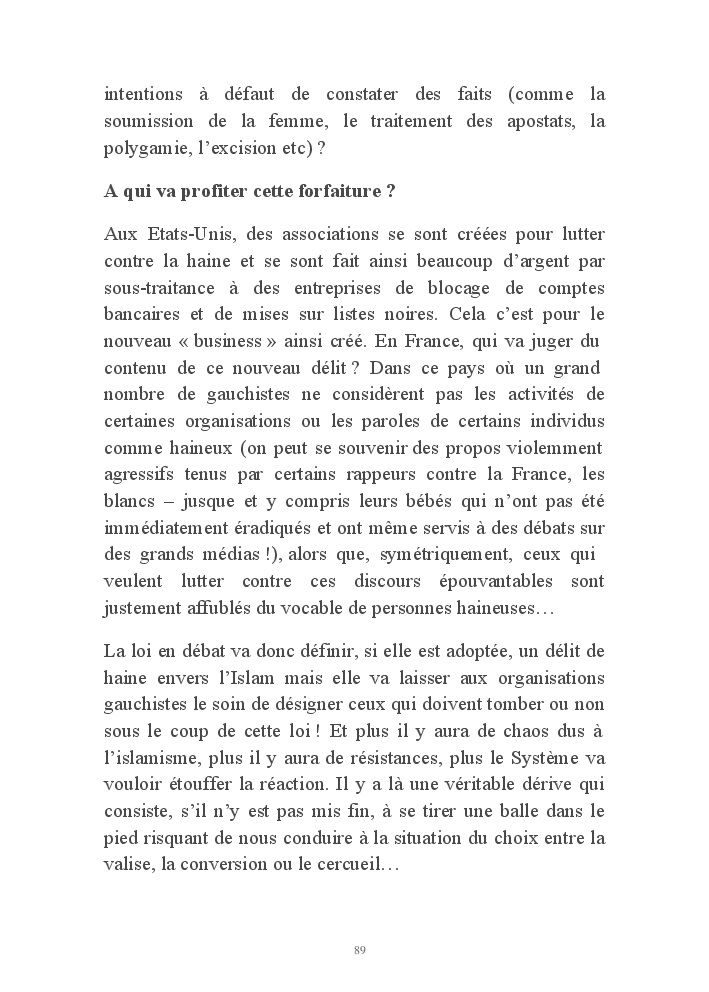 intentions à défaut de constater des faits (comme la soumission de la femme, le traitement des apostats, la polygamie, l'excision etc) ?

A qui va profiter cette forfaiture ?

Aux Etats-Unis, des associations se sont créées pour lutter contre la haine et se sont fait ainsi beaucoup d'argent par sous-traitance à des entreprises de blocage de comptes bancaires et de mises sur listes noires. Cela c'est pour le nouveau « business » ainsi créé. En France, qui va juger du contenu de ce nouveau délit ? Dans ce pays où un grand nombre de gauchistes ne considèrent pas les activités de certaines organisations ou les paroles de certains individus comme haineux (on peut se souvenir des propos violemment agressifs tenus par certains rappeurs contre la France, les blancs – jusque et y compris leurs bébés qui n'ont pas été immédiatement éradiqués et ont même servis à des débats sur des grands médias !), alors que, symétriquement, ceux qui veulent lutter contre ces discours épouvantables sont justement affublés du vocable de personnes haineuses…

La loi en débat va donc définir, si elle est adoptée, un délit de haine envers l'Islam mais elle va laisser aux organisations gauchistes le soin de désigner ceux qui doivent tomber ou non sous le coup de cette loi ! Et plus il y aura de chaos dus à l'islamisme, plus il y aura de résistances, plus le Système va vouloir étouffer la réaction. Il y a là une véritable dérive qui consiste, s'il n'y est pas mis fin, à se tirer une balle dans le pied risquant de nous conduire à la situation du choix entre la valise, la conversion ou le cercueil…

89